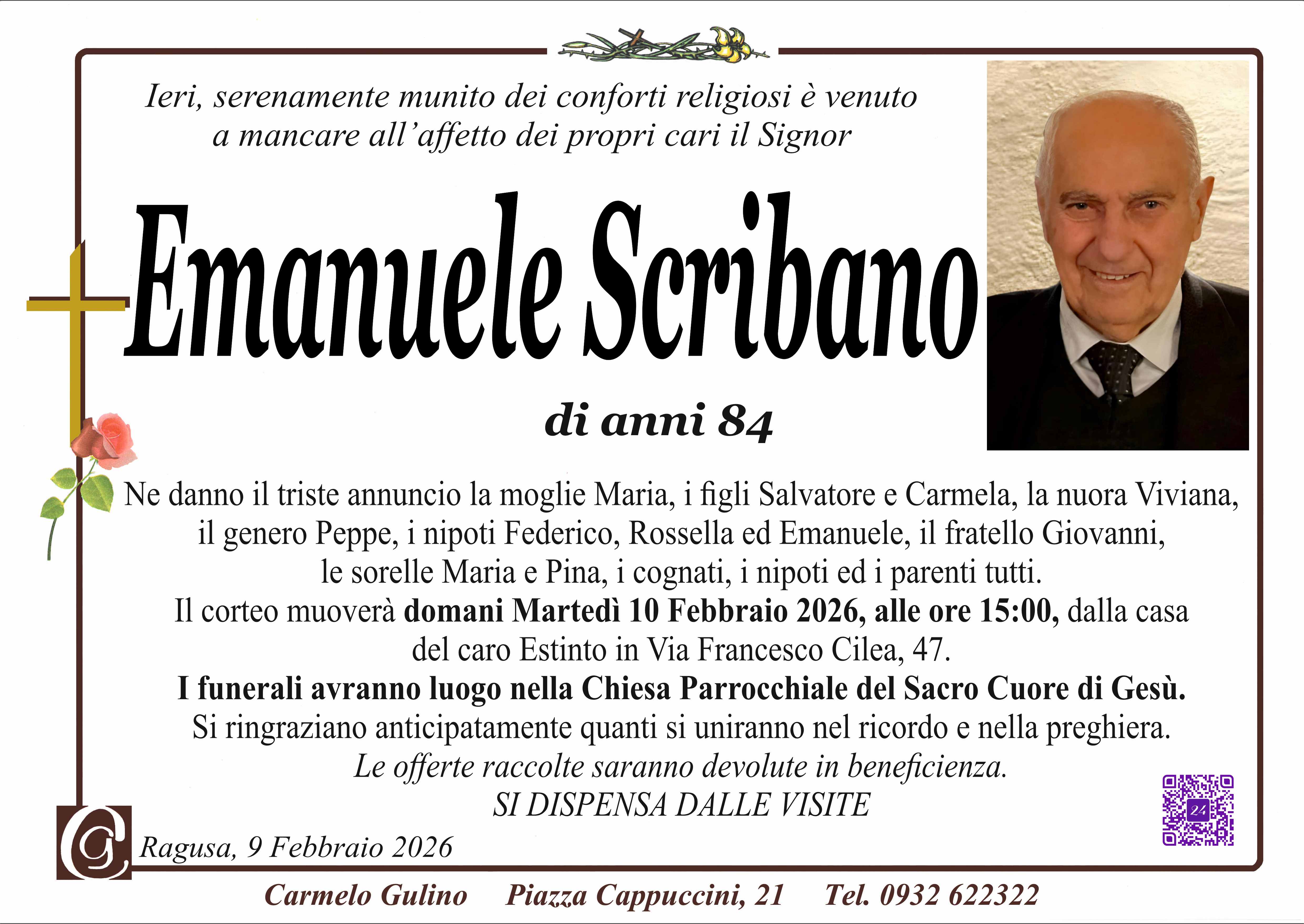 Ieri, serenamente munito dei conforti religiosi è venuto a mancare all'affetto dei propri cari il Signor

Emanuele Scribano

di anni 84

Ne danno il triste annuncio la moglie Maria, i figli Salvatore e Carmela, la nuora Viviana, il genero Peppe, i nipoti Federico, Rossella ed Emanuele, il fratello Giovanni, le sorelle Maria e Pina, i cognati, i nipoti ed i parenti tutti.

Il corteo muoverà domani Martedì 10 Febbraio 2026, alle ore 15:00, dalla casa del caro Estinto in Via Francesco Cilea, 47.

I funerali avranno luogo nella Chiesa Parrocchiale del Sacro Cuore di Gesù.

Si ringraziano anticipatamente quanti si uniranno nel ricordo e nella preghiera.

Le offerte raccolte saranno devolute in beneficienza.

SI DISPENSA DALLE VISITE

Ragusa, 9 Febbraio 2026

Carmelo Gulino Piazza Cappuccini, 21 Tel. 0932 622322